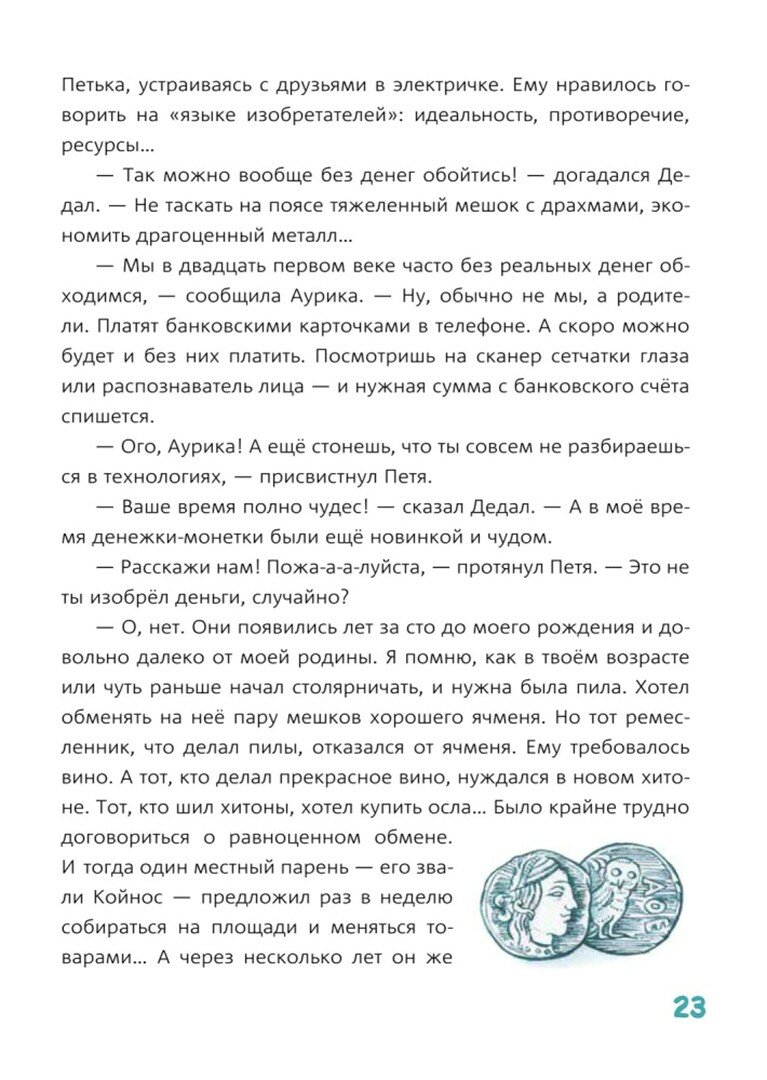 Петька, устраиваясь с друзьями в электричке. Ему нравилось говорить на «языке изобретателей»: идеальность, противоречие, ресурсы…

— Так можно вообще без денег обойтись! — догадался Дедал. — Не таскать на поясе тяжеленный мешок с драхмами, экономить драгоценный металл…

— Мы в двадцать первом веке часто без реальных денег обходимся, — сообщила Аурика. — Ну, обычно не мы, а родители. Платят банковскими карточками в телефоне. А скоро можно будет и без них платить. Посмотришь на сканер сетчатки глаза или распознаватель лица — и нужная сумма с банковского счёта спишется.

— Ого, Аурика! А ещё стонешь, что ты совсем не разбираешься в технологиях, — присвистнул Петя.

— Ваше время полно чудес! — сказал Дедал. — А в моё время денежки-монетки были ещё новинкой и чудом.

— Расскажи нам! Пожа-а-алуйста, — протянул Петя. — Это не ты изобрёл деньги, случайно?

— О, нет. Они появились лет за сто до моего рождения и довольно далеко от моей родины. Я помню, как в твоём возрасте или чуть раньше начал столярничать, и нужна была пила. Хотел обменять на неё пару мешков хорошего ячменя. Но тот ремесленник, что делал пилы, отказался от ячменя. Ему требовалось вино. А тот, кто делал прекрасное вино, нуждался в новом хитоне. Тот, кто шил хитоны, хотел купить осла… Было крайне трудно договориться о равноценном обмене. И тогда один местный парень — его звали Койнос — предложил раз в неделю собираться на площади и меняться товарами… А через несколько лет он же

ΑΘΕ

23